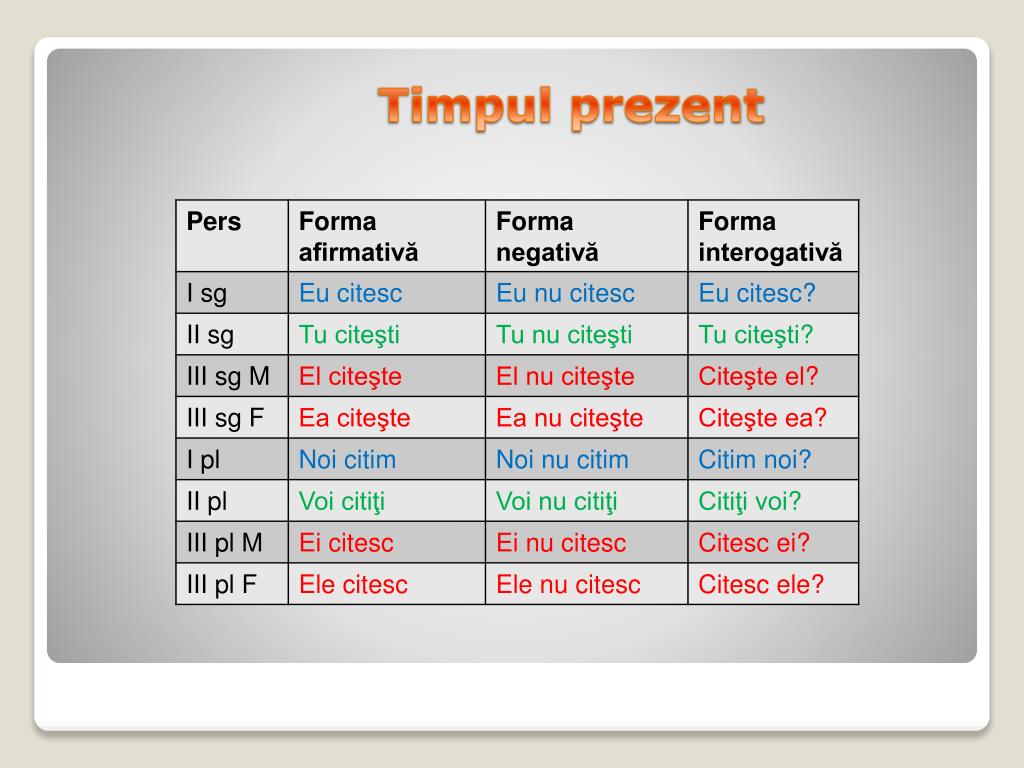 Timpul prezent

| Pers | Forma afirmativă | Forma negativă | Forma interogativă |
|---|---|---|---|
| I sg | Eu citesc | Eu nu citesc | Eu citesc? |
| II sg | Tu citeşti | Tu nu citeşti | Tu citeşti? |
| III sg M | El citeşte | El nu citeşte | Citeşte el? |
| III sg F | Ea citeşte | Ea nu citeşte | Citeşte ea? |
| I pl | Noi citim | Noi nu citim | Citim noi? |
| II pl | Voi citiţi | Voi nu citiţi | Citiţi voi? |
| III pl M | Ei citesc | Ei nu citesc | Citesc ei? |
| III pl F | Ele citesc | Ele nu citesc | Citesc ele? |